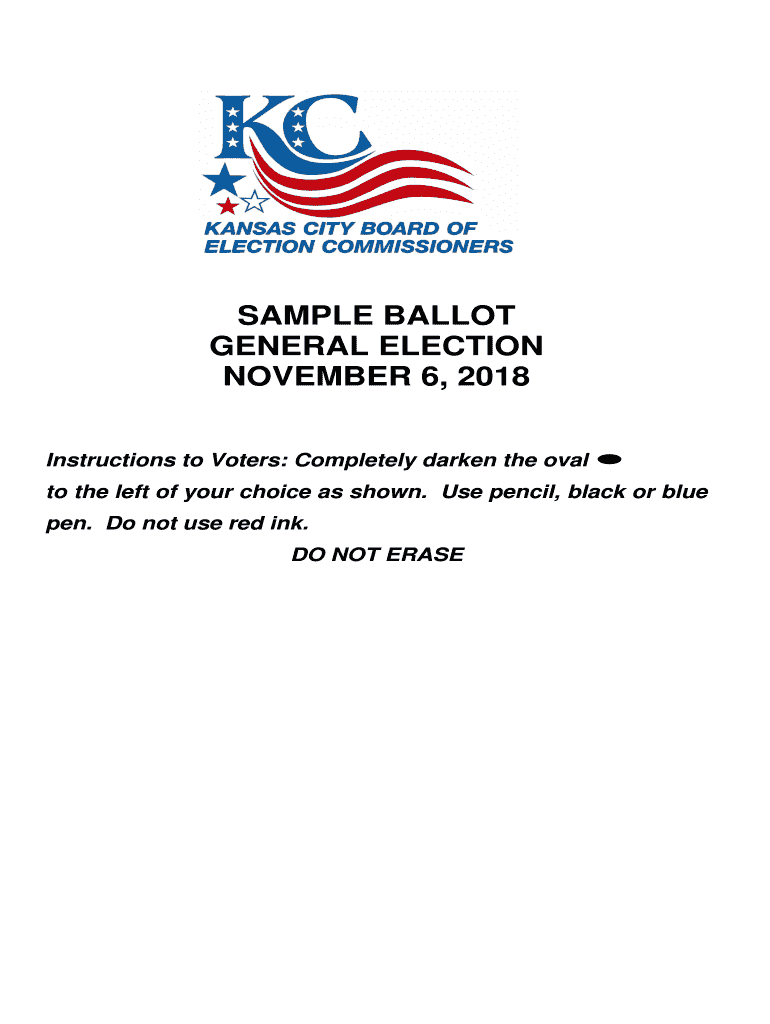 KC
KANSAS CITY BOARD OF ELECTION COMMISSIONERS

SAMPLE BALLOT
GENERAL ELECTION
NOVEMBER 6, 2018

Instructions to Voters: Completely darken the oval to the left of your choice as shown. Use pencil, black or blue pen. Do not use red ink.

DO NOT ERASE